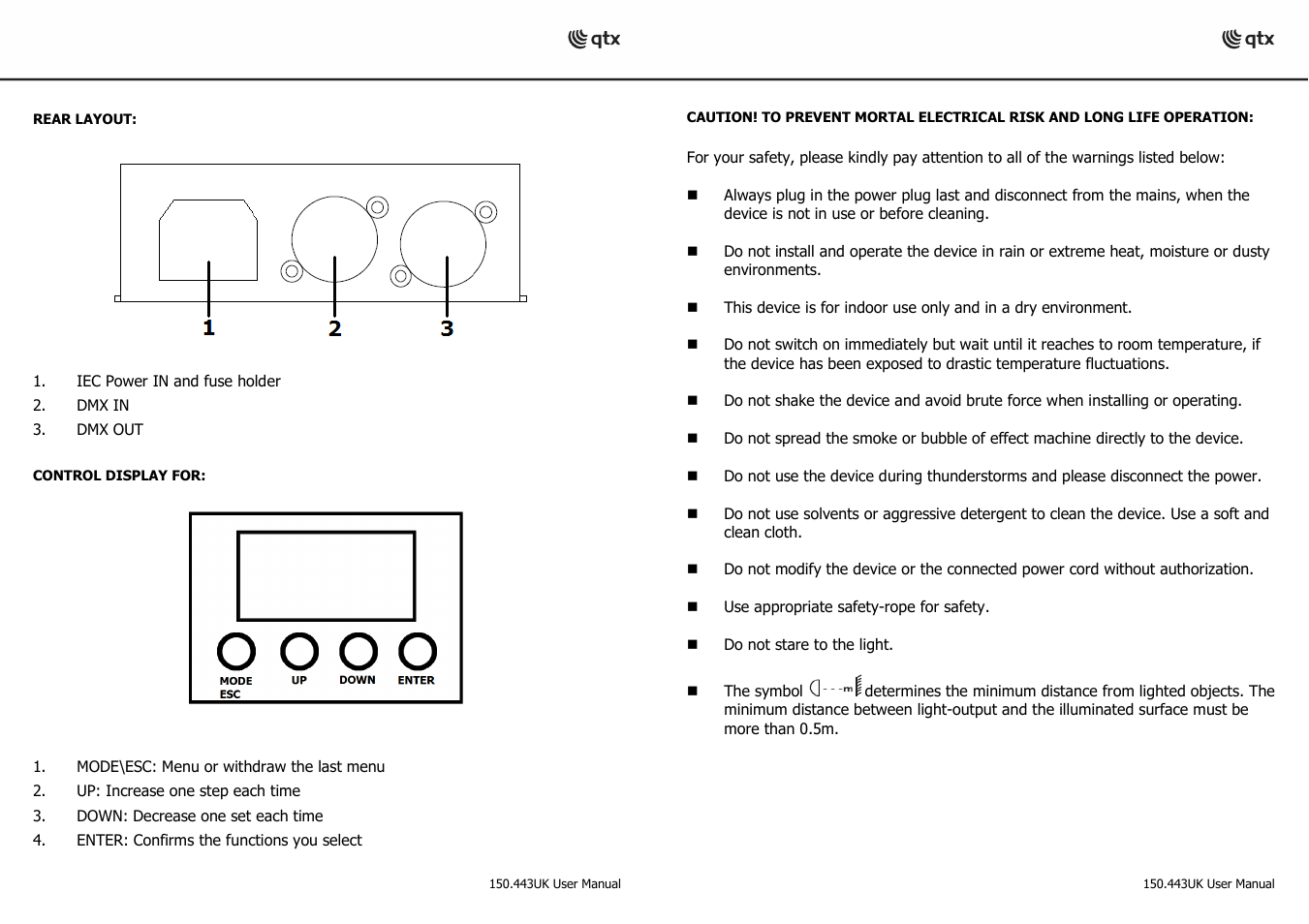 qtx

REAR LAYOUT:

1 2 3

1. IEC Power IN and fuse holder
2. DMX IN
3. DMX OUT

CONTROL DISPLAY FOR:

MODE ESC UP DOWN ENTER

1. MODE\ESC: Menu or withdraw the last menu
2. UP: Increase one step each time
3. DOWN: Decrease one set each time
4. ENTER: Confirms the functions you select

150.443UK User Manual

qtx

CAUTION! TO PREVENT MORTAL ELECTRICAL RISK AND LONG LIFE OPERATION:

For your safety, please kindly pay attention to all of the warnings listed below:

■ Always plug in the power plug last and disconnect from the mains, when the device is not in use or before cleaning.

■ Do not install and operate the device in rain or extreme heat, moisture or dusty environments.

■ This device is for indoor use only and in a dry environment.

■ Do not switch on immediately but wait until it reaches to room temperature, if the device has been exposed to drastic temperature fluctuations.

■ Do not shake the device and avoid brute force when installing or operating.

■ Do not spread the smoke or bubble of effect machine directly to the device.

■ Do not use the device during thunderstorms and please disconnect the power.

■ Do not use solvents or aggressive detergent to clean the device. Use a soft and clean cloth.

■ Do not modify the device or the connected power cord without authorization.

■ Use appropriate safety-rope for safety.

■ Do not stare to the light.

■ The symbol ---m determines the minimum distance from lighted objects. The minimum distance between light-output and the illuminated surface must be more than 0.5m.

150.443UK User Manual